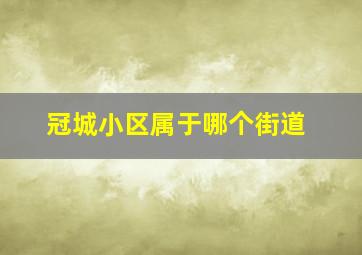 冠城小区属于哪个街道